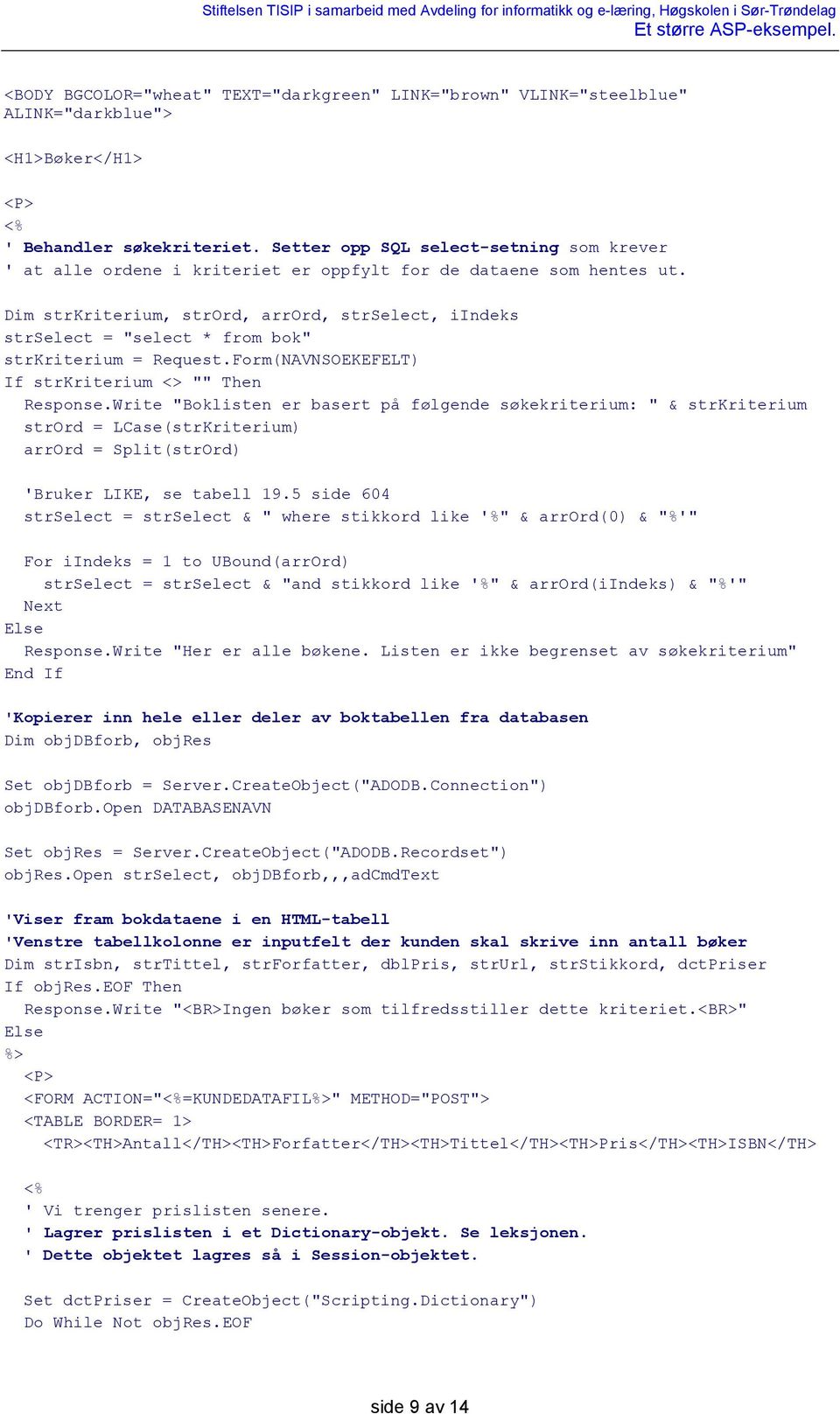 Stiftelsen TISIP i samarbeid med Avdeling for informatikk og e-læring, Høgskolen i Sør-Trøndelag
Et større ASP-eksempel.

<BODY BGCOLOR="wheat" TEXT="darkgreen" LINK="brown" VLINK="steelblue" ALINK="darkblue">

<H1>Bøker</H1>

<P>
<%
' Behandler søkekriteriet. Setter opp SQL select-setning som krever
' at alle ordene i kriteriet er oppfylt for de dataene som hentes ut.

Dim strKriterium, strOrd, arrOrd, strSelect, iIndeks
strSelect = "select * from bok"
strKriterium = Request.Form(NAVNSOEKEFELT)
If strKriterium <> "" Then
  Response.Write "Boklisten er basert på følgende søkekriterium: " & strKriterium
  strOrd = LCase(strKriterium)
  arrOrd = Split(strOrd)

  'Bruker LIKE, se tabell 19.5 side 604
  strSelect = strSelect & " where stikkord like '%" & arrOrd(0) & "%'"

  For iIndeks = 1 to UBound(arrOrd)
    strSelect = strSelect & "and stikkord like '%" & arrOrd(iIndeks) & "%'"
  Next
Else
  Response.Write "Her er alle bøkene. Listen er ikke begrenset av søkekriterium"
End If

'Kopierer inn hele eller deler av boktabellen fra databasen
Dim objDBforb, objRes

Set objDBforb = Server.CreateObject("ADODB.Connection")
objDBforb.Open DATABASENAVN

Set objRes = Server.CreateObject("ADODB.Recordset")
objRes.Open strSelect, objDBforb,,,adCmdText

'Viser fram bokdataene i en HTML-tabell
'Venstre tabellkolonne er inputfelt der kunden skal skrive inn antall bøker
Dim strIsbn, strTittel, strForfatter, dblPris, strUrl, strStikkord, dctPriser
If objRes.EOF Then
  Response.Write "<BR>Ingen bøker som tilfredsstiller dette kriteriet.<BR>"
Else
%>
  <P>
  <FORM ACTION="<%=KUNDEDATAFIL%>" METHOD="POST">
  <TABLE BORDER= 1>
    <TR><TH>Antall</TH><TH>Forfatter</TH><TH>Tittel</TH><TH>Pris</TH><TH>ISBN</TH>

  <%
  ' Vi trenger prislisten senere.
  ' Lagrer prislisten i et Dictionary-objekt. Se leksjonen.
  ' Dette objektet lagres så i Session-objektet.

  Set dctPriser = CreateObject("Scripting.Dictionary")
  Do While Not objRes.EOF

side 9 av 14